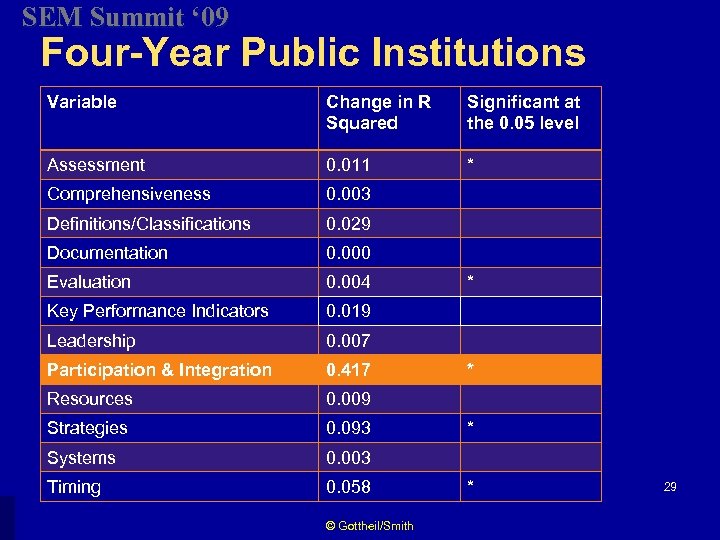 SEM Summit '09

Four-Year Public Institutions

| Variable | Change in R Squared | Significant at the 0.05 level |
|---|---|---|
| Assessment | 0.011 | * |
| Comprehensiveness | 0.003 | |
| Definitions/Classifications | 0.029 | |
| Documentation | 0.000 | |
| Evaluation | 0.004 | * |
| Key Performance Indicators | 0.019 | |
| Leadership | 0.007 | |
| Participation & Integration | 0.417 | * |
| Resources | 0.009 | |
| Strategies | 0.093 | * |
| Systems | 0.003 | |
| Timing | 0.058 | * |

29

© Gottheil/Smith